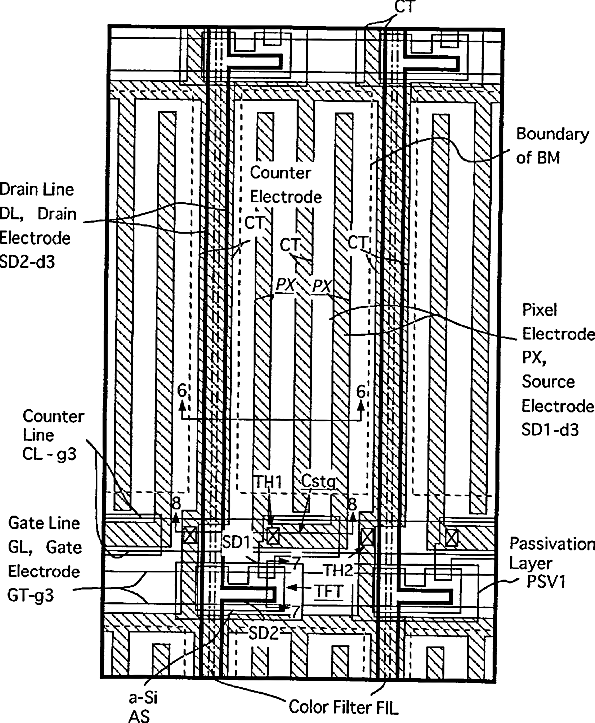 CT

Boundary of BM

Counter Electrode

Drain Line DL, Drain Electrode SD2-d3

CT

CT

CT

PX

PX

Pixel Electrode PX, Source Electrode SD1-d3

6

6

Counter Line CL - g3

TH1

Cstg

8

8

Gate Line GL, Gate Electrode GT-g3

SD1

7

TH2

TFT

7

SD2

Passivation Layer PSV1

a-Si AS

Color Filter FIL